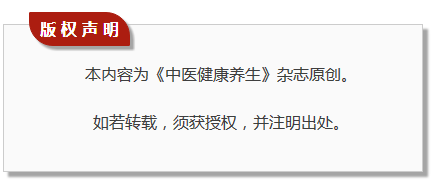 版权声明

本内容为《中医健康养生》杂志原创。

如若转载，须获授权，并注明出处。